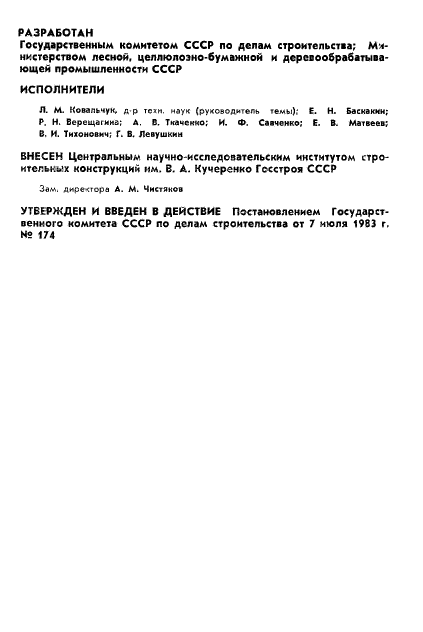 РАЗРАБОТАН
Государственным комитетом СССР по делам строительства; Министерством лесной, целлюлозно-бумажной и деревообрабатывающей промышленности СССР

ИСПОЛНИТЕЛИ

Л. М. Ковальчук, д-р техн. наук (руководитель темы); Е. Н. Баскакин; Р. Н. Верещагина; А. В. Ткаченко; И. Ф. Савченко; Е. В. Матвеев; В. И. Тихонович; Г. В. Левушкин

ВНЕСЕН Центральным научно-исследовательским институтом строительных конструкций им. В. А. Кучеренко Госстроя СССР

Зам. директора А. М. Чистяков

УТВЕРЖДЕН И ВВЕДЕН В ДЕЙСТВИЕ Постановлением Государственного комитета СССР по делам строительства от 7 июля 1983 г. № 174